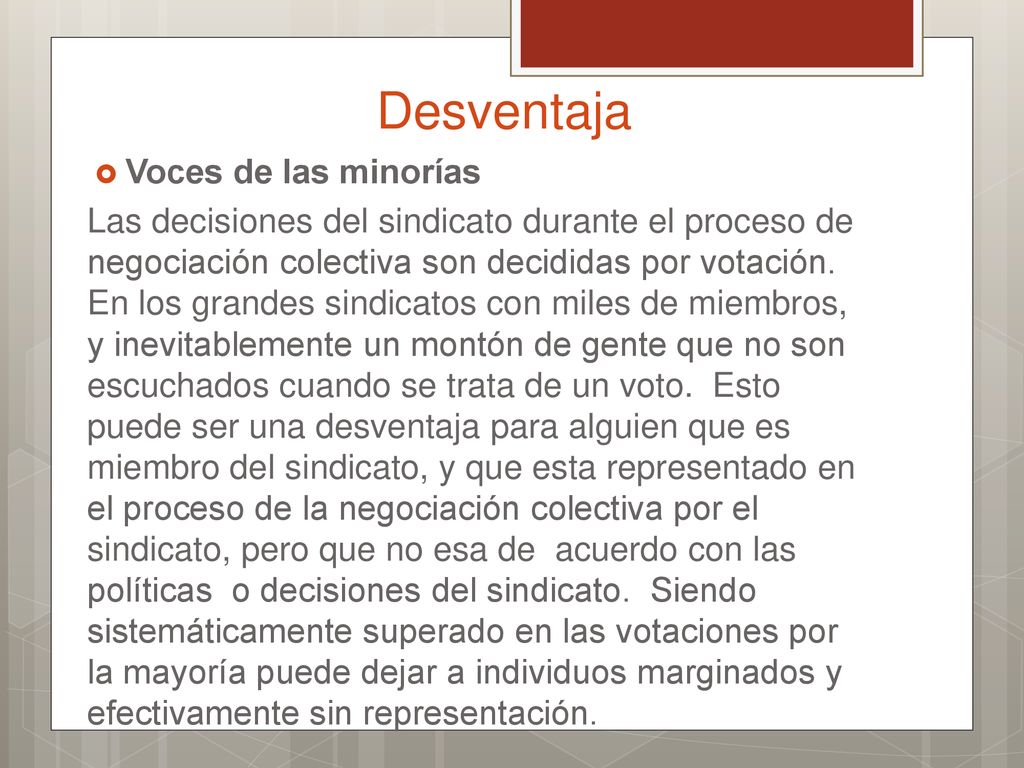 Desventaja

Voces de las minorías

Las decisiones del sindicato durante el proceso de negociación colectiva son decididas por votación. En los grandes sindicatos con miles de miembros, y inevitablemente un montón de gente que no son escuchados cuando se trata de un voto. Esto puede ser una desventaja para alguien que es miembro del sindicato, y que esta representado en el proceso de la negociación colectiva por el sindicato, pero que no esa de acuerdo con las políticas o decisiones del sindicato. Siendo sistemáticamente superado en las votaciones por la mayoría puede dejar a individuos marginados y efectivamente sin representación.